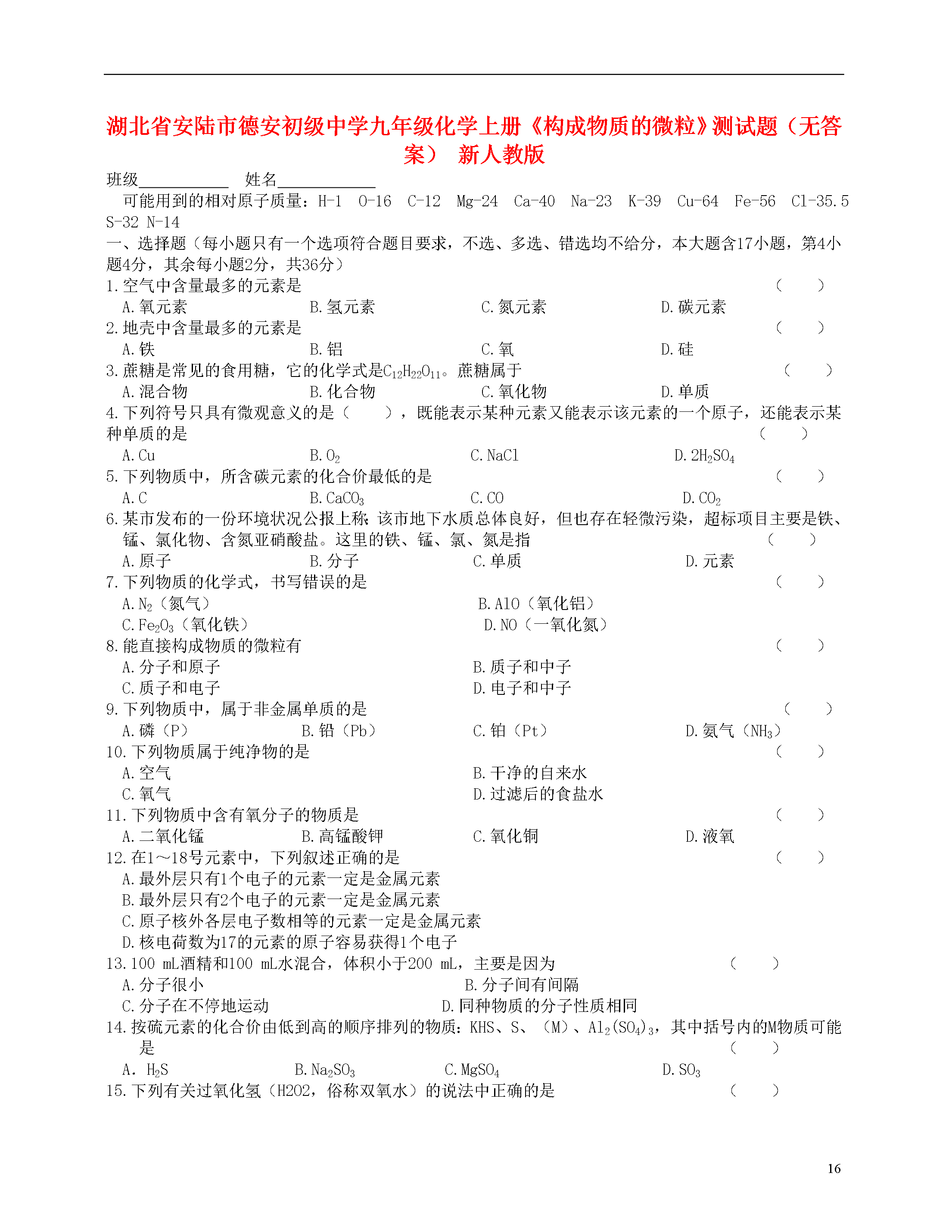 湖北省安陆市德安初级中学九年级化学上册《构成物质的微粒》测试题（无答案） 新人教版

班级___________ 姓名____________

可能用到的相对原子质量：H-1 O-16 C-12 Mg-24 Ca-40 Na-23 K-39 Cu-64 Fe-56 Cl-35.5 S-32 N-14

一、选择题（每小题只有一个选项符合题目要求，不选、多选、错选均不给分，本大题含17小题，第4小题4分，其余每小题2分，共36分）

1.空气中含量最多的元素是 （ ）
A.氧元素 B.氢元素 C.氮元素 D.碳元素

2.地壳中含量最多的元素是 （ ）
A.铁 B.铝 C.氧 D.硅

3.蔗糖是常见的食用糖，它的化学式是$C_{12}H_{22}O_{11}$。蔗糖属于 （ ）
A.混合物 B.化合物 C.氧化物 D.单质

4.下列符号只具有微观意义的是（ ），既能表示某种元素又能表示该元素的一个原子，还能表示某种单质的是 （ ）
A.Cu B.$O_2$ C.NaCl D.$2H_2SO_4$

5.下列物质中，所含碳元素的化合价最低的是 （ ）
A.C B.$CaCO_3$ C.CO D.$CO_2$

6.某市发布的一份环境状况公报上称：该市地下水质总体良好，但也存在轻微污染，超标项目主要是铁、锰、氯化物、含氮亚硝酸盐。这里的铁、锰、氯、氮是指 （ ）
A.原子 B.分子 C.单质 D.元素

7.下列物质的化学式，书写错误的是 （ ）
A.$N_2$（氮气） B.AlO（氧化铝）
C.$Fe_2O_3$（氧化铁） D.NO（一氧化氮）

8.能直接构成物质的微粒有 （ ）
A.分子和原子 B.质子和中子
C.质子和电子 D.电子和中子

9.下列物质中，属于非金属单质的是 （ ）
A.磷（P） B.铅（Pb） C.铂（Pt） D.氨气（$NH_3$）

10.下列物质属于纯净物的是 （ ）
A.空气 B.干净的自来水
C.氧气 D.过滤后的食盐水

11.下列物质中含有氧分子的物质是 （ ）
A.二氧化锰 B.高锰酸钾 C.氧化铜 D.液氧

12.在1～18号元素中，下列叙述正确的是 （ ）
A.最外层只有1个电子的元素一定是金属元素
B.最外层只有2个电子的元素一定是金属元素
C.原子核外各层电子数相等的元素一定是金属元素
D.核电荷数为17的元素的原子容易获得1个电子

13.100 mL酒精和100 mL水混合，体积小于200 mL，主要是因为 （ ）
A.分子很小 B.分子间有间隔
C.分子在不停地运动 D.同种物质的分子性质相同

14.按硫元素的化合价由低到高的顺序排列的物质：KHS、S、（M）、$Al_2(SO_4)_3$，其中括号内的M物质可能是 （ ）
A. $H_2S$ B.$Na_2SO_3$ C.$MgSO_4$ D.$SO_3$

15.下列有关过氧化氢（H2O2，俗称双氧水）的说法中正确的是 （ ）

16